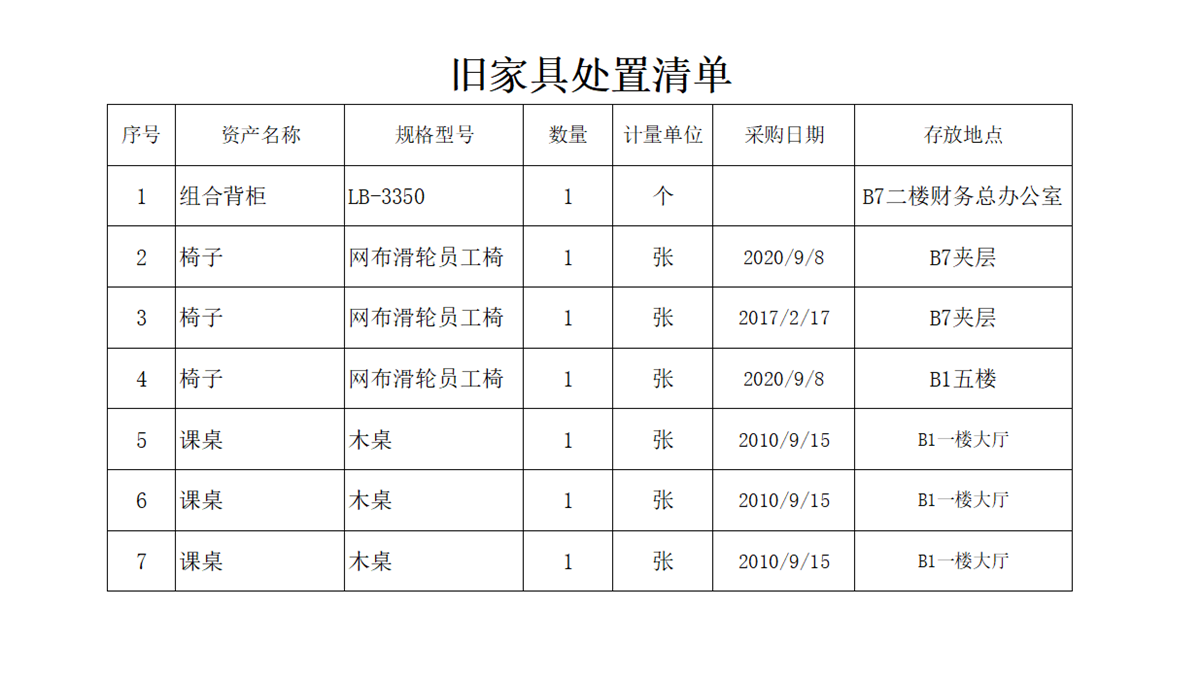 旧家具处置清单

| 序号 | 资产名称 | 规格型号 | 数量 | 计量单位 | 采购日期 | 存放地点 |
|---|---|---|---|---|---|---|
| 1 | 组合背柜 | LB-3350 | 1 | 个 |  | B7二楼财务总办公室 |
| 2 | 椅子 | 网布滑轮员工椅 | 1 | 张 | 2020/9/8 | B7夹层 |
| 3 | 椅子 | 网布滑轮员工椅 | 1 | 张 | 2017/2/17 | B7夹层 |
| 4 | 椅子 | 网布滑轮员工椅 | 1 | 张 | 2020/9/8 | B1五楼 |
| 5 | 课桌 | 木桌 | 1 | 张 | 2010/9/15 | B1一楼大厅 |
| 6 | 课桌 | 木桌 | 1 | 张 | 2010/9/15 | B1一楼大厅 |
| 7 | 课桌 | 木桌 | 1 | 张 | 2010/9/15 | B1一楼大厅 |